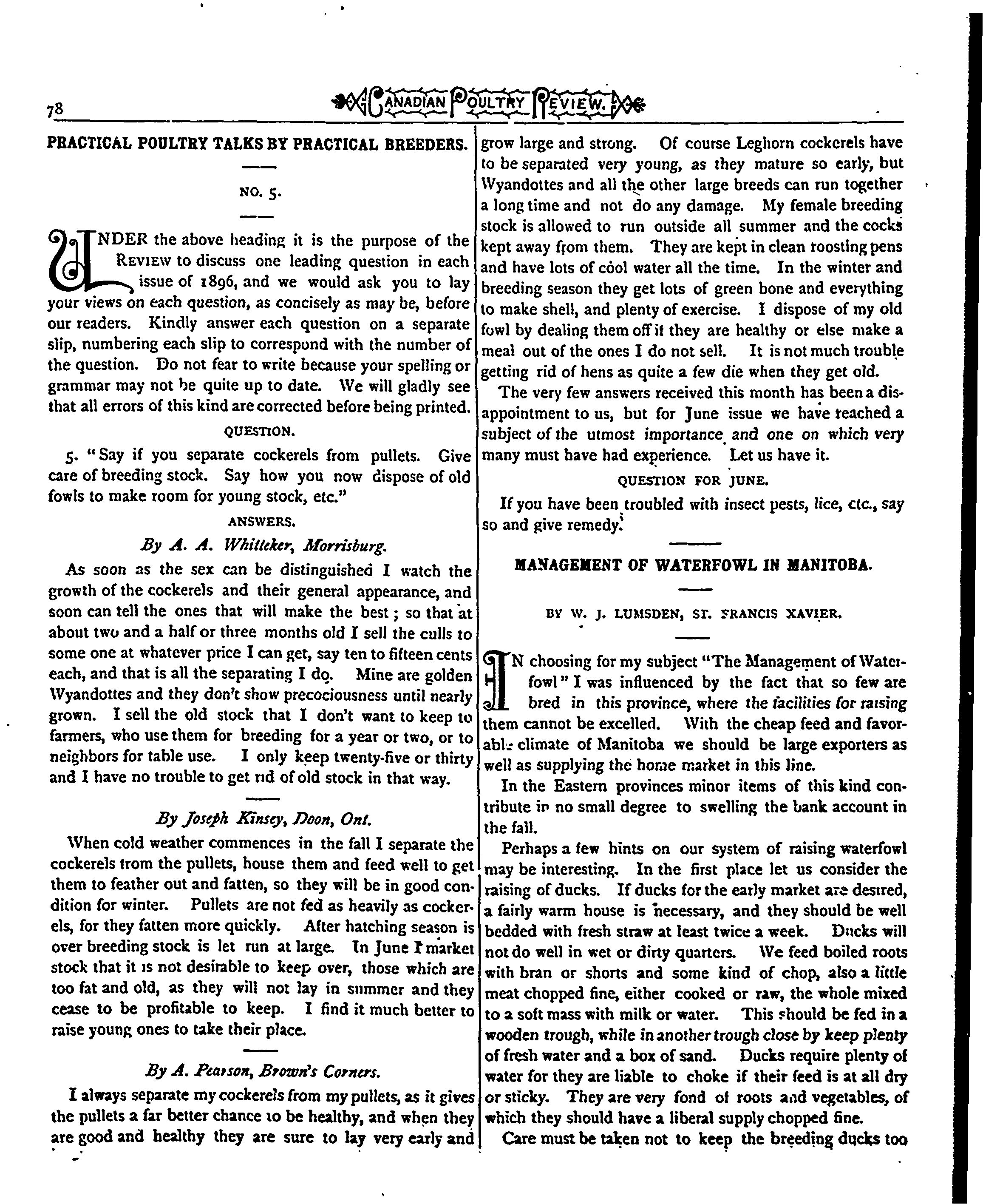 78 CANADIAN POULTRY REVIEW.

PRACTICAL POULTRY TALKS BY PRACTICAL BREEDERS.

NO. 5.

UNDER the above heading it is the purpose of the REVIEW to discuss one leading question in each issue of 1896, and we would ask you to lay your views on each question, as concisely as may be, before our readers. Kindly answer each question on a separate slip, numbering each slip to correspond with the number of the question. Do not fear to write because your spelling or grammar may not be quite up to date. We will gladly see that all errors of this kind are corrected before being printed.

QUESTION.

5. "Say if you separate cockerels from pullets. Give care of breeding stock. Say how you now dispose of old fowls to make room for young stock, etc."

ANSWERS.

By A. A. Whitteker, Morrisburg.

As soon as the sex can be distinguished I watch the growth of the cockerels and their general appearance, and soon can tell the ones that will make the best; so that at about two and a half or three months old I sell the culls to some one at whatever price I can get, say ten to fifteen cents each, and that is all the separating I do. Mine are golden Wyandottes and they don't show precociousness until nearly grown. I sell the old stock that I don't want to keep to farmers, who use them for breeding for a year or two, or to neighbors for table use. I only keep twenty-five or thirty and I have no trouble to get rid of old stock in that way.

By Joseph Kinsey, Doon, Ont.

When cold weather commences in the fall I separate the cockerels from the pullets, house them and feed well to get them to feather out and fatten, so they will be in good condition for winter. Pullets are not fed as heavily as cockerels, for they fatten more quickly. After hatching season is over breeding stock is let run at large. In June I market stock that it is not desirable to keep over, those which are too fat and old, as they will not lay in summer and they cease to be profitable to keep. I find it much better to raise young ones to take their place.

By A. Pearson, Brown's Corners.

I always separate my cockerels from my pullets, as it gives the pullets a far better chance to be healthy, and when they are good and healthy they are sure to lay very early and grow large and strong. Of course Leghorn cockerels have to be separated very young, as they mature so early, but Wyandottes and all the other large breeds can run together a long time and not do any damage. My female breeding stock is allowed to run outside all summer and the cocks kept away from them. They are kept in clean roosting pens and have lots of cool water all the time. In the winter and breeding season they get lots of green bone and everything to make shell, and plenty of exercise. I dispose of my old fowl by dealing them off if they are healthy or else make a meal out of the ones I do not sell. It is not much trouble getting rid of hens as quite a few die when they get old.

The very few answers received this month has been a disappointment to us, but for June issue we have reached a subject of the utmost importance and one on which very many must have had experience. Let us have it.

QUESTION FOR JUNE.

If you have been troubled with insect pests, lice, etc., say so and give remedy.

MANAGEMENT OF WATERFOWL IN MANITOBA.

BY W. J. LUMSDEN, ST. FRANCIS XAVIER.

IN choosing for my subject "The Management of Waterfowl" I was influenced by the fact that so few are bred in this province, where the facilities for raising them cannot be excelled. With the cheap feed and favorable climate of Manitoba we should be large exporters as well as supplying the home market in this line.

In the Eastern provinces minor items of this kind contribute in no small degree to swelling the bank account in the fall.

Perhaps a few hints on our system of raising waterfowl may be interesting. In the first place let us consider the raising of ducks. If ducks for the early market are desired, a fairly warm house is necessary, and they should be well bedded with fresh straw at least twice a week. Ducks will not do well in wet or dirty quarters. We feed boiled roots with bran or shorts and some kind of chop, also a little meat chopped fine, either cooked or raw, the whole mixed to a soft mass with milk or water. This should be fed in a wooden trough, while in another trough close by keep plenty of fresh water and a box of sand. Ducks require plenty of water for they are liable to choke if their feed is at all dry or sticky. They are very fond of roots and vegetables, of which they should have a liberal supply chopped fine.

Care must be taken not to keep the breeding ducks too